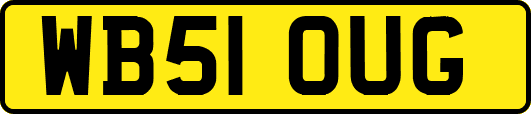 WB51 OUG